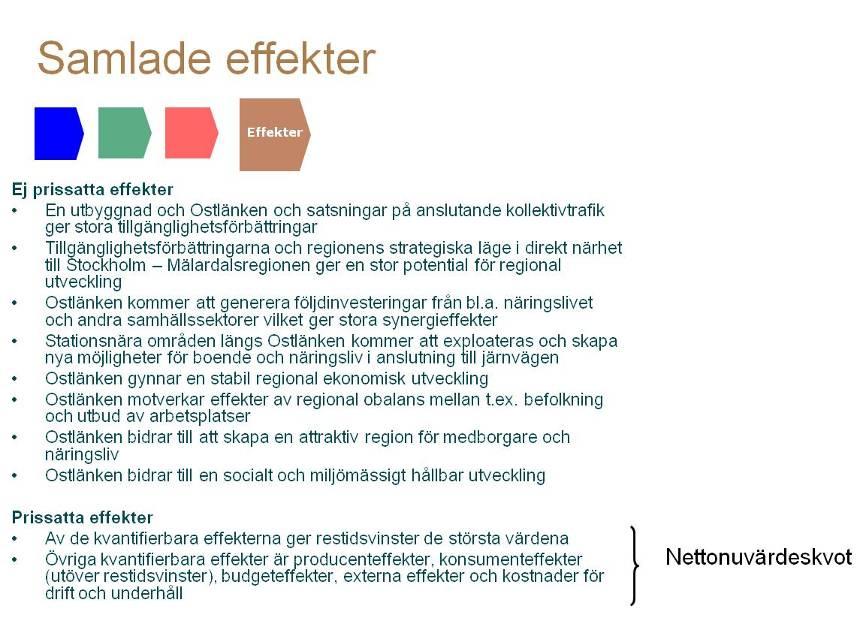 Samlade effekter

Effekter

Ej prissatta effekter
• En utbyggnad och Ostlänken och satsningar på anslutande kollektivtrafik ger stora tillgänglighetsförbättringar
• Tillgänglighetsförbättringarna och regionens strategiska läge i direkt närhet till Stockholm – Mälardalsregionen ger en stor potential för regional utveckling
• Ostlänken kommer att generera följdinvesteringar från bl.a. näringslivet och andra samhällssektorer vilket ger stora synergieffekter
• Stationsnära områden längs Ostlänken kommer att exploateras och skapa nya möjligheter för boende och näringsliv i anslutning till järnvägen
• Ostlänken gynnar en stabil regional ekonomisk utveckling
• Ostlänken motverkar effekter av regional obalans mellan t.ex. befolkning och utbud av arbetsplatser
• Ostlänken bidrar till att skapa en attraktiv region för medborgare och näringsliv
• Ostlänken bidrar till en socialt och miljömässigt hållbar utveckling

Prissatta effekter
• Av de kvantifierbara effekterna ger restidsvinster de största värdena
• Övriga kvantifierbara effekter är producenteffekter, konsumenteffekter (utöver restidsvinster), budgeteffekter, externa effekter och kostnader för drift och underhåll

Nettonuvärdeskvot